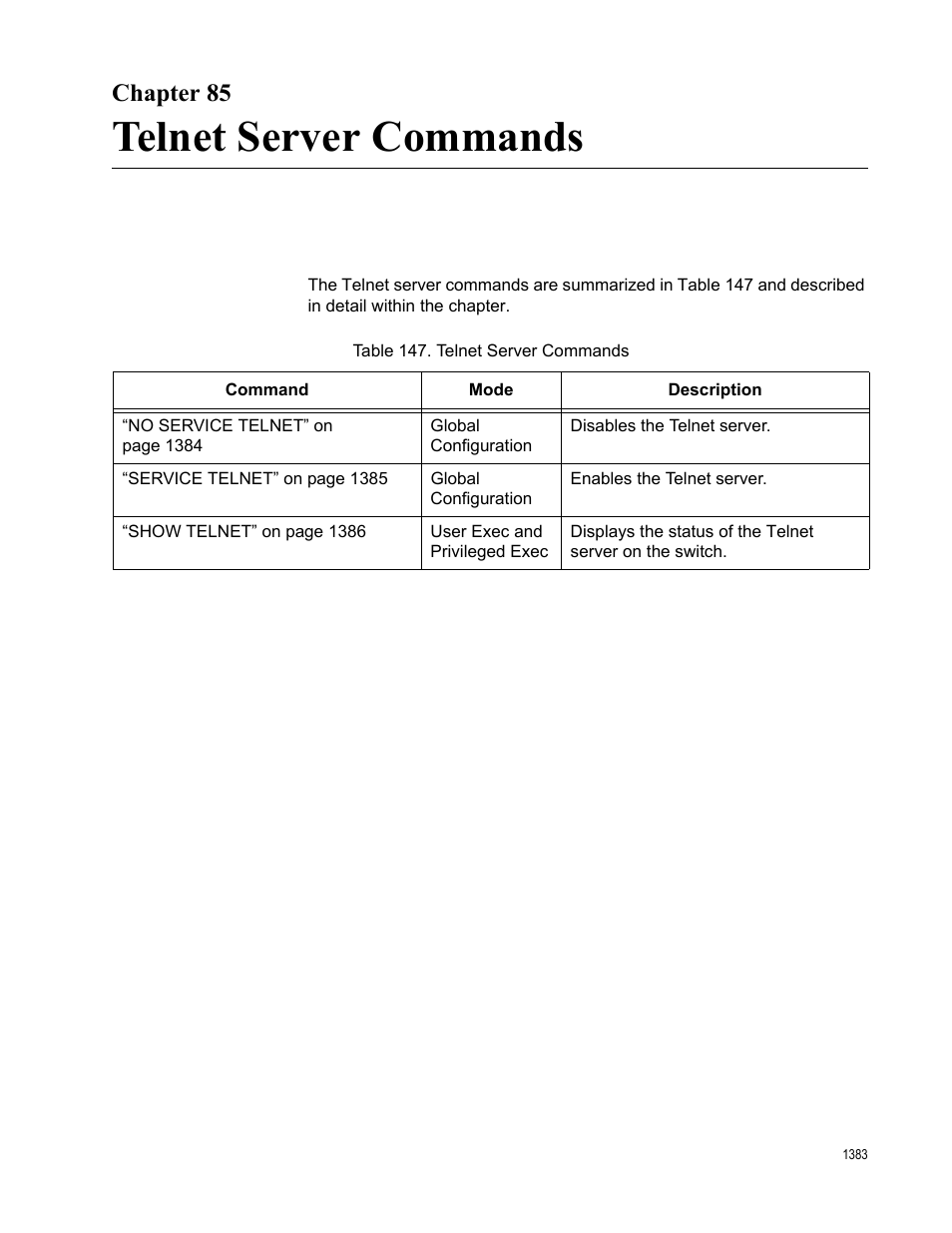 Chapter 85

Telnet Server Commands

The Telnet server commands are summarized in Table 147 and described in detail within the chapter.

Table 147. Telnet Server Commands

| Command | Mode | Description |
|---|---|---|
| “NO SERVICE TELNET” on page 1384 | Global Configuration | Disables the Telnet server. |
| “SERVICE TELNET” on page 1385 | Global Configuration | Enables the Telnet server. |
| “SHOW TELNET” on page 1386 | User Exec and Privileged Exec | Displays the status of the Telnet server on the switch. |

1383